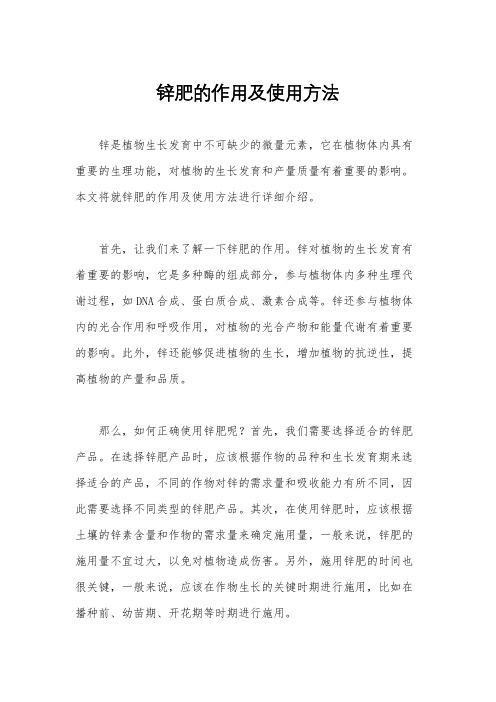 锌肥的作用及使用方法

锌是植物生长发育中不可缺少的微量元素，它在植物体内具有重要的生理功能，对植物的生长发育和产量质量有着重要的影响。本文将就锌肥的作用及使用方法进行详细介绍。

首先，让我们来了解一下锌肥的作用。锌对植物的生长发育有着重要的影响，它是多种酶的组成部分，参与植物体内多种生理代谢过程，如DNA合成、蛋白质合成、激素合成等。锌还参与植物体内的光合作用和呼吸作用，对植物的光合产物和能量代谢有着重要的影响。此外，锌还能够促进植物的生长，增加植物的抗逆性，提高植物的产量和品质。

那么，如何正确使用锌肥呢？首先，我们需要选择适合的锌肥产品。在选择锌肥产品时，应该根据作物的品种和生长发育期来选择适合的产品，不同的作物对锌的需求量和吸收能力有所不同，因此需要选择不同类型的锌肥产品。其次，在使用锌肥时，应该根据土壤的锌素含量和作物的需求量来确定施用量，一般来说，锌肥的施用量不宜过大，以免对植物造成伤害。另外，施用锌肥的时间也很关键，一般来说，应该在作物生长的关键时期进行施用，比如在播种前、幼苗期、开花期等时期进行施用。